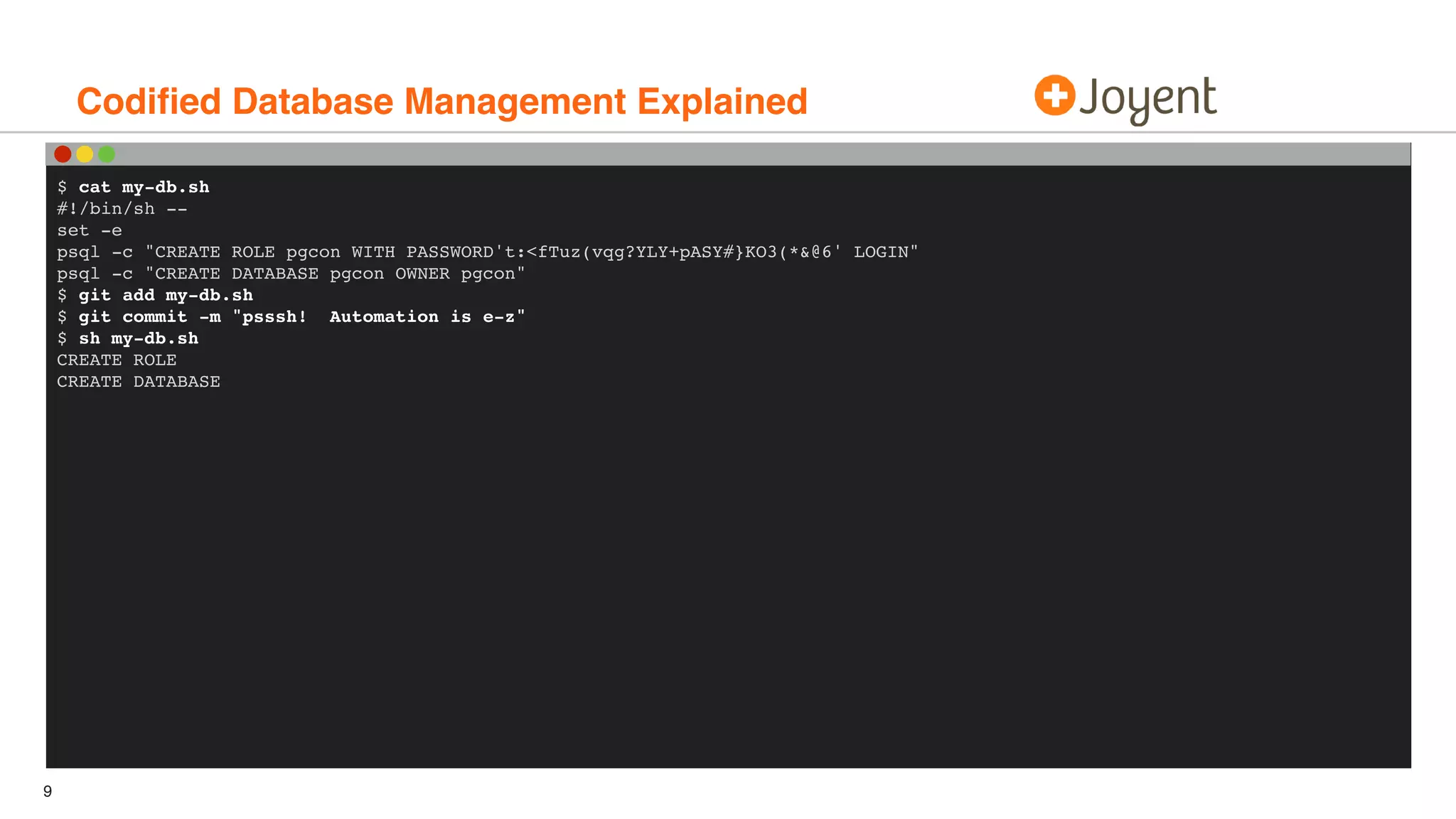 Codified Database Management Explained

Joyent

$ cat my-db.sh
#!/bin/sh --
set -e
psql -c "CREATE ROLE pgcon WITH PASSWORD't:<fTuz(vqg?YLY+pASY#}KO3(*&@6' LOGIN"
psql -c "CREATE DATABASE pgcon OWNER pgcon"
$ git add my-db.sh
$ git commit -m "psssh!  Automation is e-z"
$ sh my-db.sh
CREATE ROLE
CREATE DATABASE

9